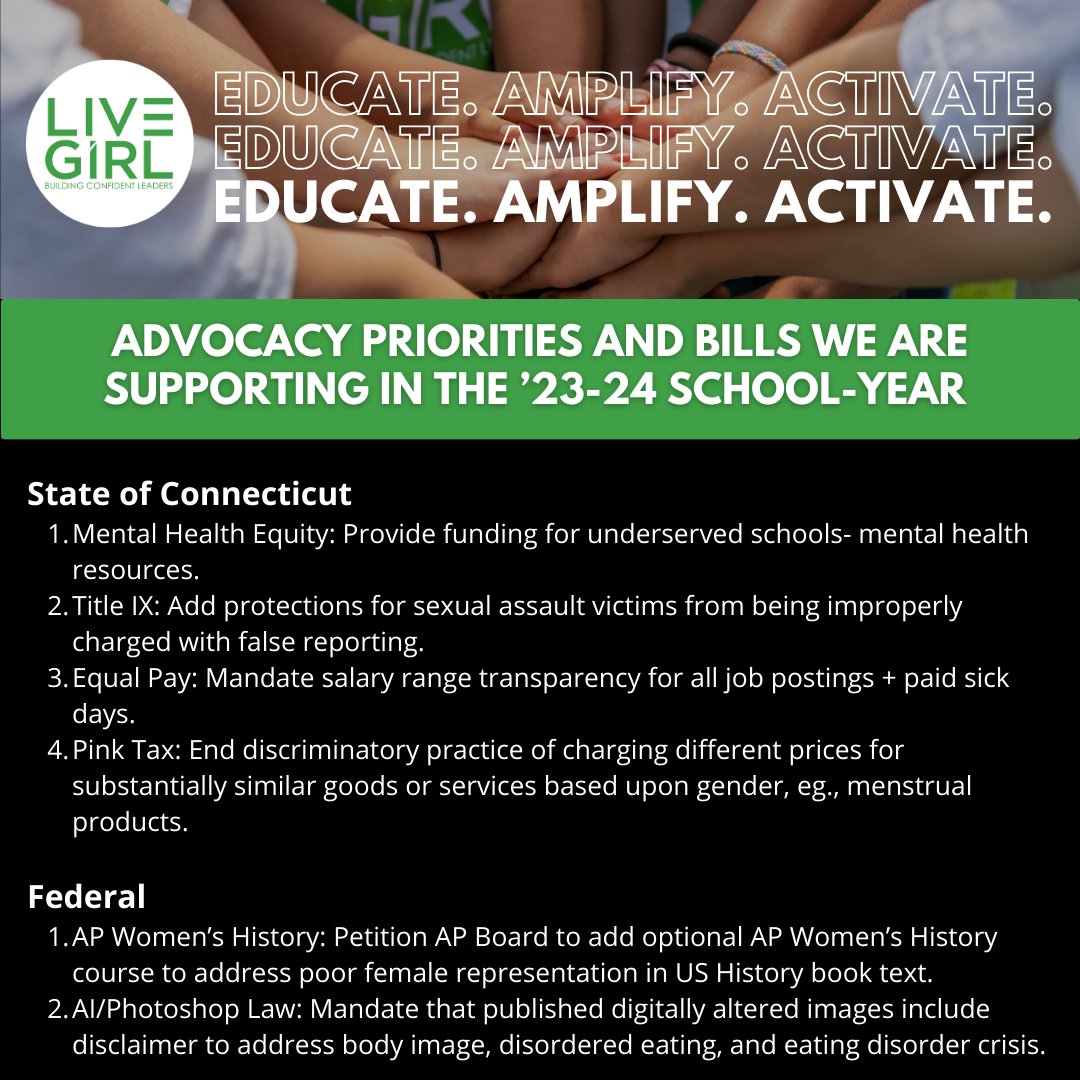 LIVE GIRL
BUILDING CONFIDENT LEADERS

EDUCATE. AMPLIFY. ACTIVATE.
EDUCATE. AMPLIFY. ACTIVATE.
EDUCATE. AMPLIFY. ACTIVATE.

ADVOCACY PRIORITIES AND BILLS WE ARE SUPPORTING IN THE '23-24 SCHOOL-YEAR

State of Connecticut
1. Mental Health Equity: Provide funding for underserved schools- mental health resources.
2. Title IX: Add protections for sexual assault victims from being improperly charged with false reporting.
3. Equal Pay: Mandate salary range transparency for all job postings + paid sick days.
4. Pink Tax: End discriminatory practice of charging different prices for substantially similar goods or services based upon gender, eg., menstrual products.

Federal
1. AP Women's History: Petition AP Board to add optional AP Women's History course to address poor female representation in US History book text.
2. AI/Photoshop Law: Mandate that published digitally altered images include disclaimer to address body image, disordered eating, and eating disorder crisis.